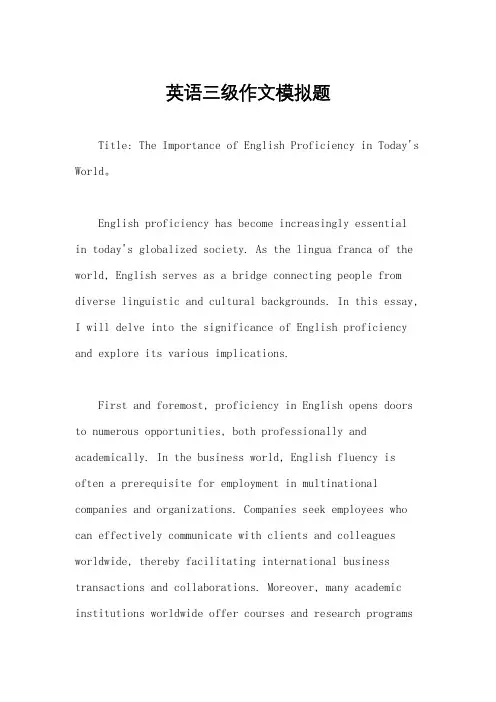 英语三级作文模拟题

Title: The Importance of English Proficiency in Today's World。

English proficiency has become increasingly essential in today's globalized society. As the lingua franca of the world, English serves as a bridge connecting people from diverse linguistic and cultural backgrounds. In this essay, I will delve into the significance of English proficiency and explore its various implications.

First and foremost, proficiency in English opens doors to numerous opportunities, both professionally and academically. In the business world, English fluency is often a prerequisite for employment in multinational companies and organizations. Companies seek employees who can effectively communicate with clients and colleagues worldwide, thereby facilitating international business transactions and collaborations. Moreover, many academic institutions worldwide offer courses and research programs